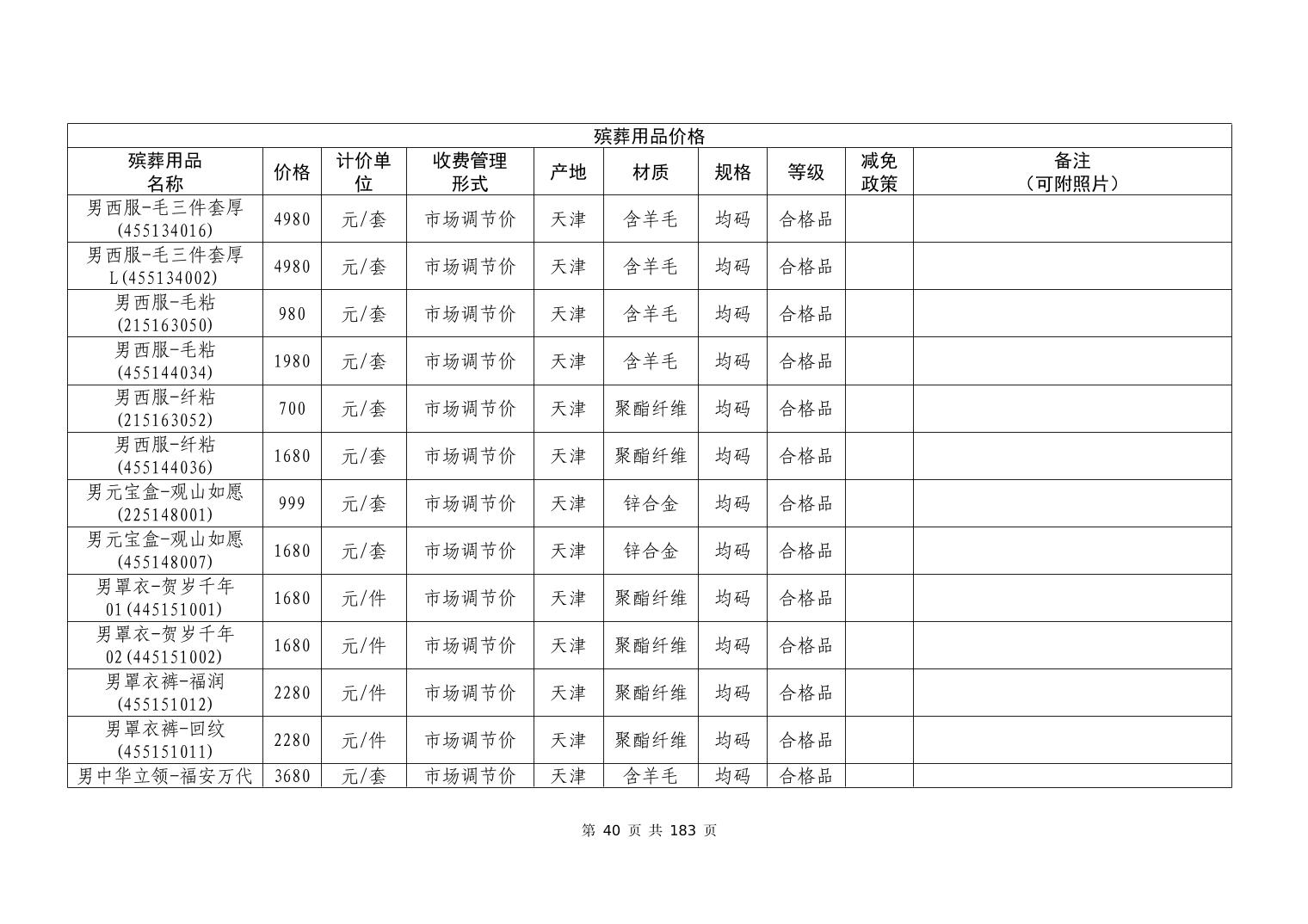 殡葬用品价格

| 殡葬用品名称 | 价格 | 计价单位 | 收费管理形式 | 产地 | 材质 | 规格 | 等级 | 减免政策 | 备注（可附照片） |
|---|---|---|---|---|---|---|---|---|---|
| 男西服-毛三件套厚(455134016) | 4980 | 元/套 | 市场调节价 | 天津 | 含羊毛 | 均码 | 合格品 | | |
| 男西服-毛三件套厚L(455134002) | 4980 | 元/套 | 市场调节价 | 天津 | 含羊毛 | 均码 | 合格品 | | |
| 男西服-毛粘(215163050) | 980 | 元/套 | 市场调节价 | 天津 | 含羊毛 | 均码 | 合格品 | | |
| 男西服-毛粘(455144034) | 1980 | 元/套 | 市场调节价 | 天津 | 含羊毛 | 均码 | 合格品 | | |
| 男西服-纤粘(215163052) | 700 | 元/套 | 市场调节价 | 天津 | 聚酯纤维 | 均码 | 合格品 | | |
| 男西服-纤粘(455144036) | 1680 | 元/套 | 市场调节价 | 天津 | 聚酯纤维 | 均码 | 合格品 | | |
| 男元宝盒-观山如愿(225148001) | 999 | 元/套 | 市场调节价 | 天津 | 锌合金 | 均码 | 合格品 | | |
| 男元宝盒-观山如愿(455148007) | 1680 | 元/套 | 市场调节价 | 天津 | 锌合金 | 均码 | 合格品 | | |
| 男罩衣-贺岁千年01(445151001) | 1680 | 元/件 | 市场调节价 | 天津 | 聚酯纤维 | 均码 | 合格品 | | |
| 男罩衣-贺岁千年02(445151002) | 1680 | 元/件 | 市场调节价 | 天津 | 聚酯纤维 | 均码 | 合格品 | | |
| 男罩衣裤-福润(455151012) | 2280 | 元/件 | 市场调节价 | 天津 | 聚酯纤维 | 均码 | 合格品 | | |
| 男罩衣裤-回纹(455151011) | 2280 | 元/件 | 市场调节价 | 天津 | 聚酯纤维 | 均码 | 合格品 | | |
| 男中华立领-福安万代 | 3680 | 元/套 | 市场调节价 | 天津 | 含羊毛 | 均码 | 合格品 | | |

第 40 页 共 183 页